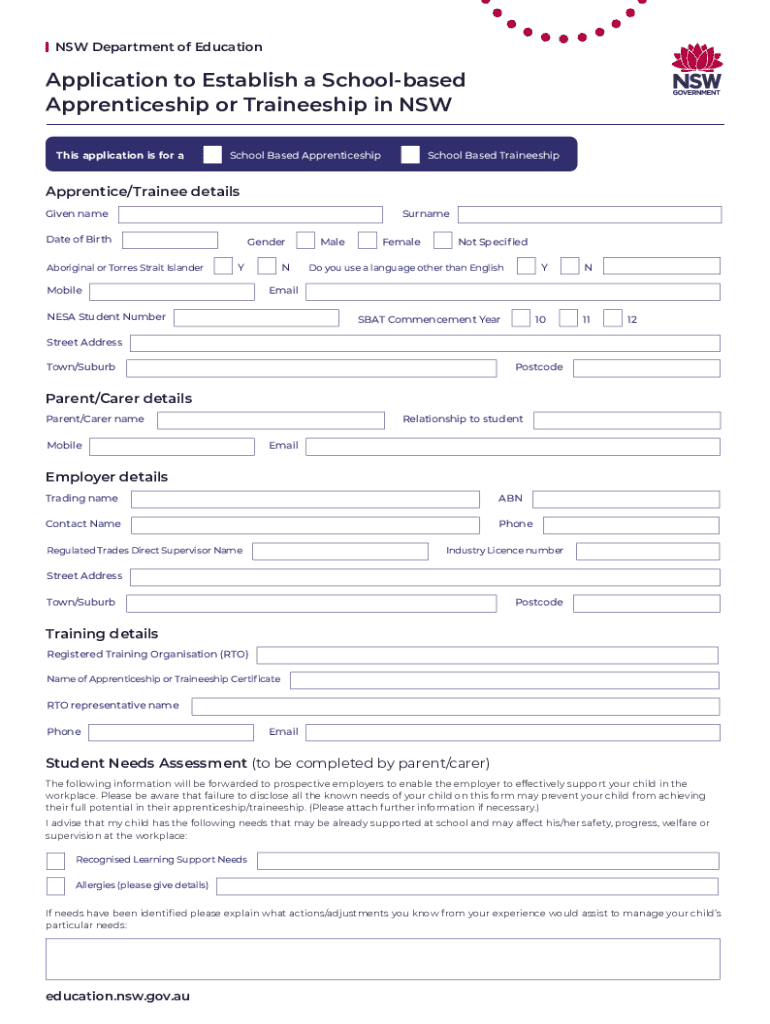 NSW Department of Education

NSW GOVERNMENT

Application to Establish a School-based Apprenticeship or Traineeship in NSW

This application is for a School Based Apprenticeship School Based Traineeship

Apprentice/Trainee details

Given name Surname

Date of Birth Gender Male Female Not Specified

Aboriginal or Torres Strait Islander Y N Do you use a language other than English Y N

Mobile Email

NESA Student Number SBAT Commencement Year 10 11 12

Street Address

Town/Suburb Postcode

Parent/Carer details

Parent/Carer name Relationship to student

Mobile Email

Employer details

Trading name ABN

Contact Name Phone

Regulated Trades Direct Supervisor Name Industry Licence number

Street Address

Town/Suburb Postcode

Training details

Registered Training Organisation (RTO)

Name of Apprenticeship or Traineeship Certificate

RTO representative name

Phone Email

Student Needs Assessment (to be completed by parent/carer)

The following information will be forwarded to prospective employers to enable the employer to effectively support your child in the workplace. Please be aware that failure to disclose all the known needs of your child on this form may prevent your child from achieving their full potential in their apprenticeship/traineeship. (Please attach further information if necessary.)

I advise that my child has the following needs that may be already supported at school and may affect his/her safety, progress, welfare or supervision at the workplace:

Recognised Learning Support Needs

Allergies (please give details)

If needs have been identified please explain what actions/adjustments you know from your experience would assist to manage your child's particular needs:

education.nsw.gov.au